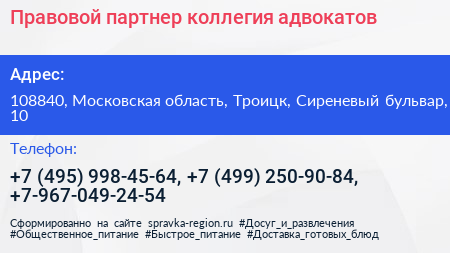 Правовой партнер коллегия адвокатов

Адрес:

108840, Московская область, Троицк, Сиреневый бульвар, 10

Телефон:

+7 (495) 998-45-64, +7 (499) 250-90-84, +7-967-049-24-54

Сформированно на сайте spravka-region.ru #Досуг_и_развлечения #Общественное_питание #Быстрое_питание #Доставка_готовых_блюд